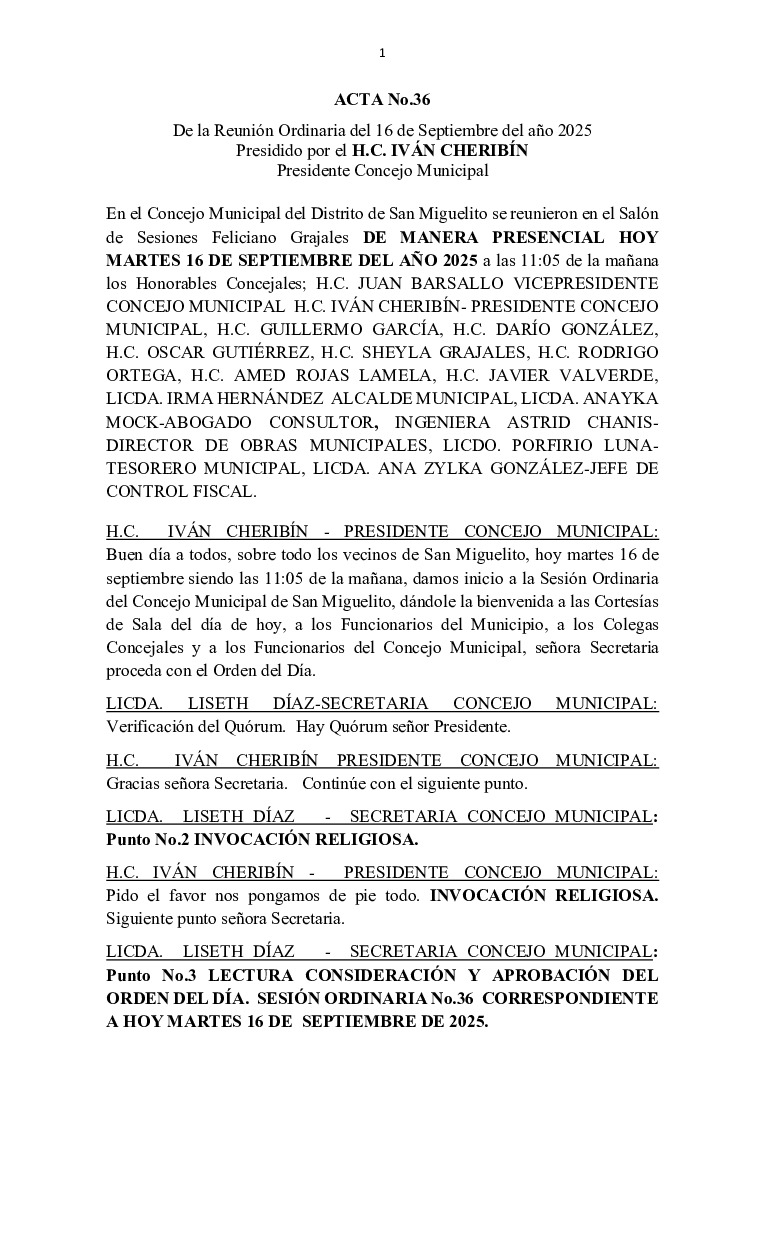 1

ACTA No.36

De la Reunión Ordinaria del 16 de Septiembre del año 2025
Presidido por el H.C. IVÁN CHERIBÍN
Presidente Concejo Municipal

En el Concejo Municipal del Distrito de San Miguelito se reunieron en el Salón de Sesiones Feliciano Grajales DE MANERA PRESENCIAL HOY MARTES 16 DE SEPTIEMBRE DEL AÑO 2025 a las 11:05 de la mañana los Honorables Concejales; H.C. JUAN BARSALLO VICEPRESIDENTE CONCEJO MUNICIPAL H.C. IVÁN CHERIBÍN- PRESIDENTE CONCEJO MUNICIPAL, H.C. GUILLERMO GARCÍA, H.C. DARÍO GONZÁLEZ, H.C. OSCAR GUTIÉRREZ, H.C. SHEYLA GRAJALES, H.C. RODRIGO ORTEGA, H.C. AMED ROJAS LAMELA, H.C. JAVIER VALVERDE, LICDA. IRMA HERNÁNDEZ ALCALDE MUNICIPAL, LICDA. ANAYKA MOCK-ABOGADO CONSULTOR, INGENIERA ASTRID CHANIS-DIRECTOR DE OBRAS MUNICIPALES, LICDO. PORFIRIO LUNA-TESORERO MUNICIPAL, LICDA. ANA ZYLKA GONZÁLEZ-JEFE DE CONTROL FISCAL.

H.C. IVÁN CHERIBÍN - PRESIDENTE CONCEJO MUNICIPAL: Buen día a todos, sobre todo los vecinos de San Miguelito, hoy martes 16 de septiembre siendo las 11:05 de la mañana, damos inicio a la Sesión Ordinaria del Concejo Municipal de San Miguelito, dándole la bienvenida a las Cortesías de Sala del día de hoy, a los Funcionarios del Municipio, a los Colegas Concejales y a los Funcionarios del Concejo Municipal, señora Secretaria proceda con el Orden del Día.

LICDA. LISETH DÍAZ-SECRETARIA CONCEJO MUNICIPAL: Verificación del Quórum. Hay Quórum señor Presidente.

H.C. IVÁN CHERIBÍN PRESIDENTE CONCEJO MUNICIPAL: Gracias señora Secretaria. Continúe con el siguiente punto.

LICDA. LISETH DÍAZ - SECRETARIA CONCEJO MUNICIPAL: Punto No.2 INVOCACIÓN RELIGIOSA.

H.C. IVÁN CHERIBÍN - PRESIDENTE CONCEJO MUNICIPAL: Pido el favor nos pongamos de pie todo. INVOCACIÓN RELIGIOSA. Siguiente punto señora Secretaria.

LICDA. LISETH DÍAZ - SECRETARIA CONCEJO MUNICIPAL: Punto No.3 LECTURA CONSIDERACIÓN Y APROBACIÓN DEL ORDEN DEL DÍA. SESIÓN ORDINARIA No.36 CORRESPONDIENTE A HOY MARTES 16 DE SEPTIEMBRE DE 2025.